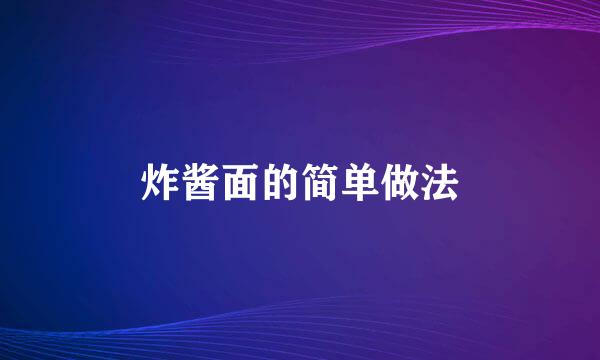 炸酱面的简单做法